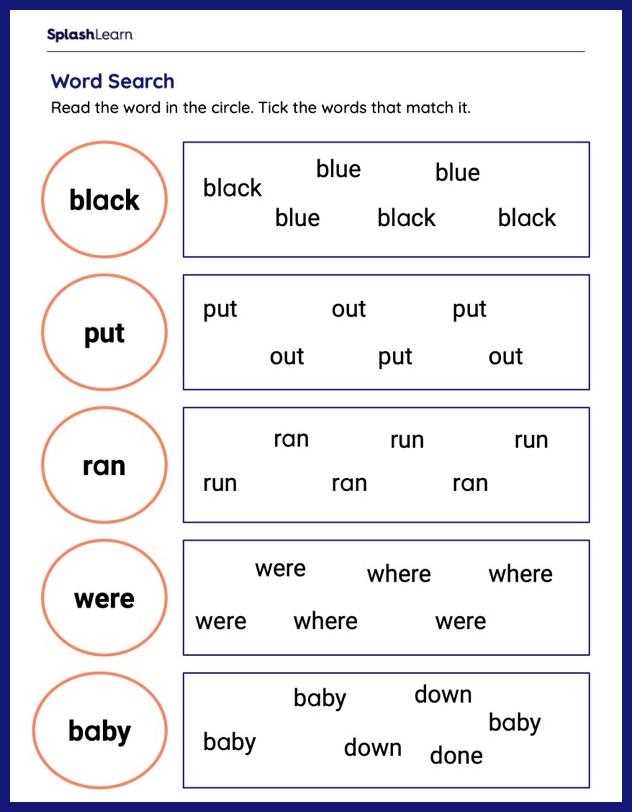 SplashLearn

Word Search

Read the word in the circle. Tick the words that match it.

black

black blue blue
blue black black

put

put out put
out put out

ran

ran run run
run ran ran

were

were where where
were where were

baby

baby down
baby
baby down done